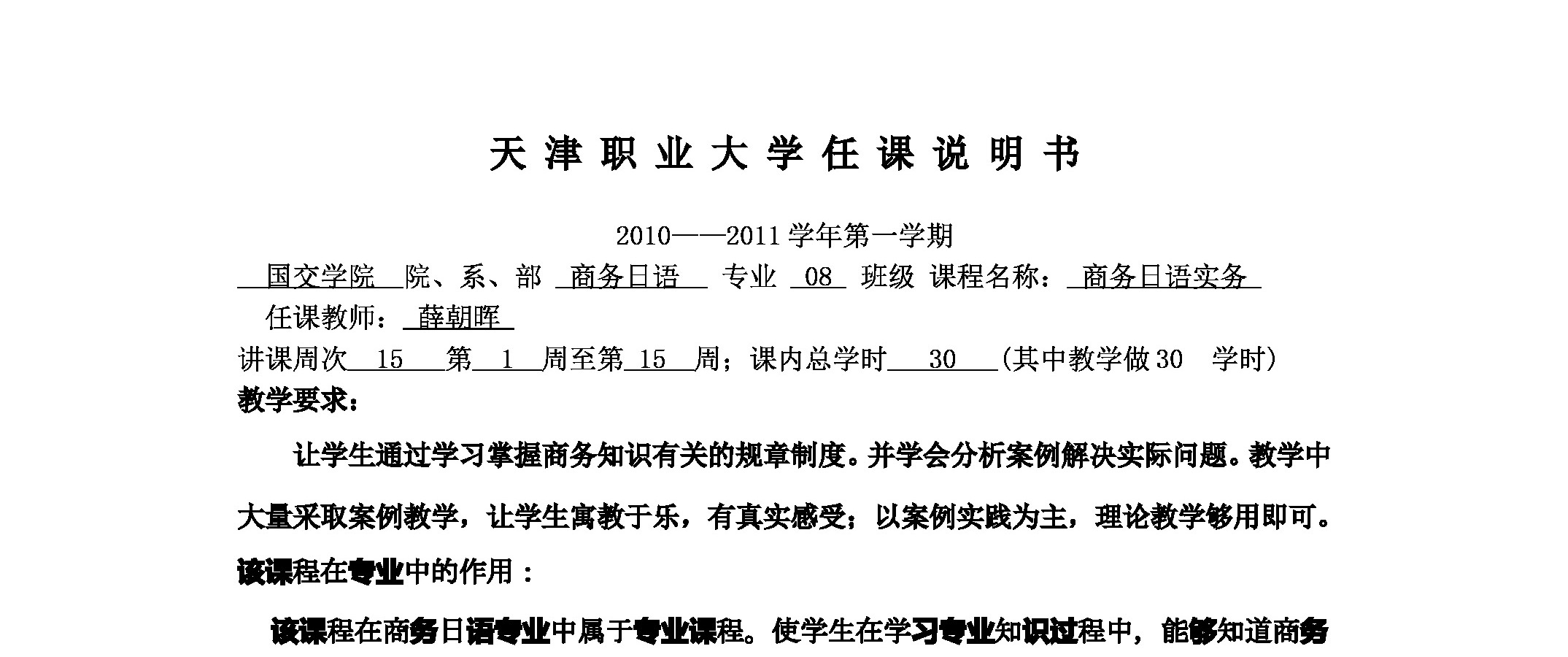 天 津 职 业 大 学 任 课 说 明 书

2010——2011 学年第一学期

国交学院 院、系、部 商务日语 专业 08 班级 课程名称： 商务日语实务

任课教师： 薛朝晖

讲课周次 15 第 1 周至第 15 周；课内总学时 30 (其中教学做 30 学时)

教学要求：

让学生通过学习掌握商务知识有关的规章制度。并学会分析案例解决实际问题。教学中大量采取案例教学，让学生寓教于乐，有真实感受；以案例实践为主，理论教学够用即可。

该课程在专业中的作用：

该课程在商务日语专业中属于专业课程。使学生在学习专业知识过程中，能够知道商务